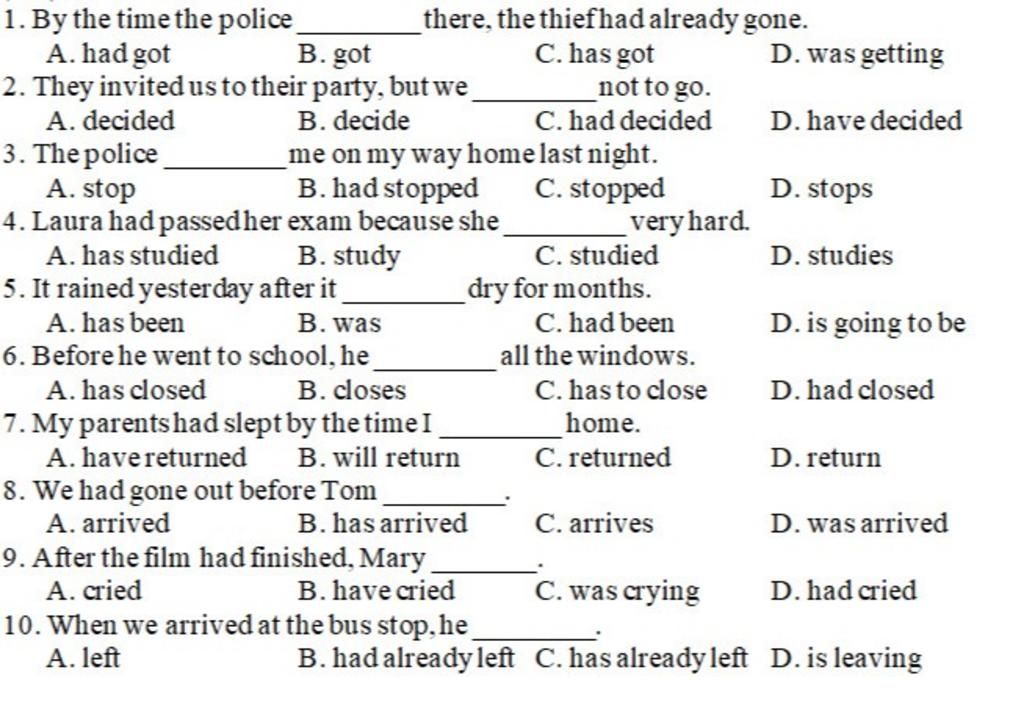 1. By the time the police ________ there, the thief had already gone.
A. had got B. got C. has got D. was getting
2. They invited us to their party, but we ________ not to go.
A. decided B. decide C. had decided D. have decided
3. The police ________ me on my way home last night.
A. stop B. had stopped C. stopped D. stops
4. Laura had passed her exam because she ________ very hard.
A. has studied B. study C. studied D. studies
5. It rained yesterday after it ________ dry for months.
A. has been B. was C. had been D. is going to be
6. Before he went to school, he ________ all the windows.
A. has closed B. closes C. has to close D. had closed
7. My parents had slept by the time I ________ home.
A. have returned B. will return C. returned D. return
8. We had gone out before Tom ________.
A. arrived B. has arrived C. arrives D. was arrived
9. After the film had finished, Mary ________.
A. cried B. have cried C. was crying D. had cried
10. When we arrived at the bus stop, he ________.
A. left B. had already left C. has already left D. is leaving